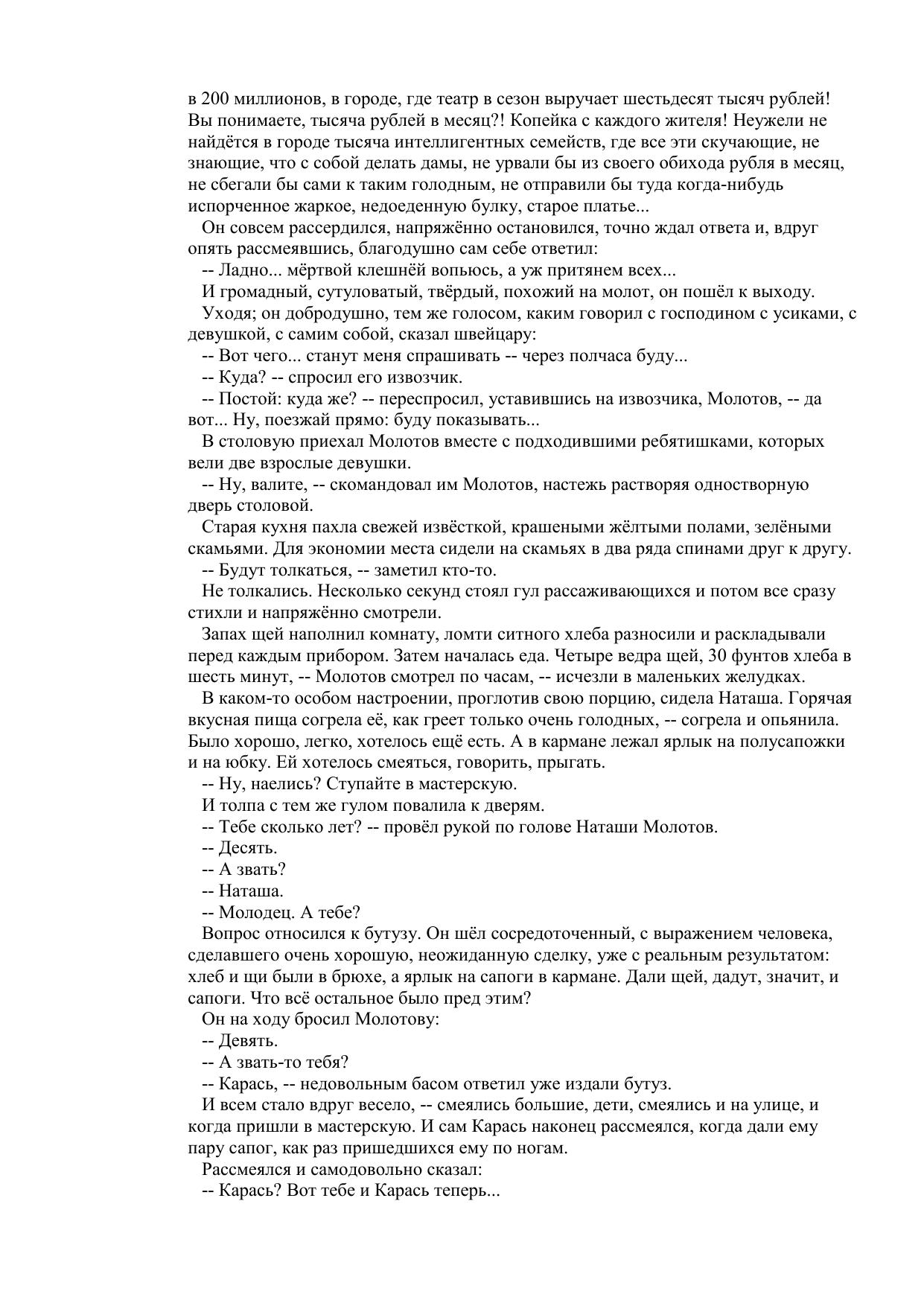 в 200 миллионов, в городе, где театр в сезон выручает шестьдесят тысяч рублей! Вы понимаете, тысяча рублей в месяц?! Копейка с каждого жителя! Неужели не найдётся в городе тысяча интеллигентных семейств, где все эти скучающие, не знающие, что с собой делать дамы, не урвали бы из своего обихода рубля в месяц, не сбегали бы сами к таким голодным, не отправили бы туда когда-нибудь испорченное жаркое, недоеденную булку, старое платье...

Он совсем рассердился, напряжённо остановился, точно ждал ответа и, вдруг опять рассмеявшись, благодушно сам себе ответил:

-- Ладно... мёртвой клешнёй вопьюсь, а уж притянем всех...

И громадный, сутуловатый, твёрдый, похожий на молот, он пошёл к выходу.

Уходя; он добродушно, тем же голосом, каким говорил с господином с усиками, с девушкой, с самим собой, сказал швейцару:

-- Вот чего... станут меня спрашивать -- через полчаса буду...

-- Куда? -- спросил его извозчик.

-- Постой: куда же? -- переспросил, уставившись на извозчика, Молотов, -- да вот... Ну, поезжай прямо: буду показывать...

В столовую приехал Молотов вместе с подходившими ребятишками, которых вели две взрослые девушки.

-- Ну, валите, -- скомандовал им Молотов, настежь растворяя одностворную дверь столовой.

Старая кухня пахла свежей извёсткой, крашеными жёлтыми полами, зелёными скамьями. Для экономии места сидели на скамьях в два ряда спинами друг к другу.

-- Будут толкаться, -- заметил кто-то.

Не толкались. Несколько секунд стоял гул рассаживающихся и потом все сразу стихли и напряжённо смотрели.

Запах щей наполнил комнату, ломти ситного хлеба разносили и раскладывали перед каждым прибором. Затем началась еда. Четыре ведра щей, 30 фунтов хлеба в шесть минут, -- Молотов смотрел по часам, -- исчезли в маленьких желудках.

В каком-то особом настроении, проглотив свою порцию, сидела Наташа. Горячая вкусная пища согрела её, как греет только очень голодных, -- согрела и опьянила. Было хорошо, легко, хотелось ещё есть. А в кармане лежал ярлык на полусапожки и на юбку. Ей хотелось смеяться, говорить, прыгать.

-- Ну, наелись? Ступайте в мастерскую.

И толпа с тем же гулом повалила к дверям.

-- Тебе сколько лет? -- провёл рукой по голове Наташи Молотов.

-- Десять.

-- А звать?

-- Наташа.

-- Молодец. А тебе?

Вопрос относился к бутузу. Он шёл сосредоточенный, с выражением человека, сделавшего очень хорошую, неожиданную сделку, уже с реальным результатом: хлеб и щи были в брюхе, а ярлык на сапоги в кармане. Дали щей, дадут, значит, и сапоги. Что всё остальное было пред этим?

Он на ходу бросил Молотову:

-- Девять.

-- А звать-то тебя?

-- Карась, -- недовольным басом ответил уже издали бутуз.

И всем стало вдруг весело, -- смеялись большие, дети, смеялись и на улице, и когда пришли в мастерскую. И сам Карась наконец рассмеялся, когда дали ему пару сапог, как раз пришедшихся ему по ногам.

Рассмеялся и самодовольно сказал:

-- Карась? Вот тебе и Карась теперь...